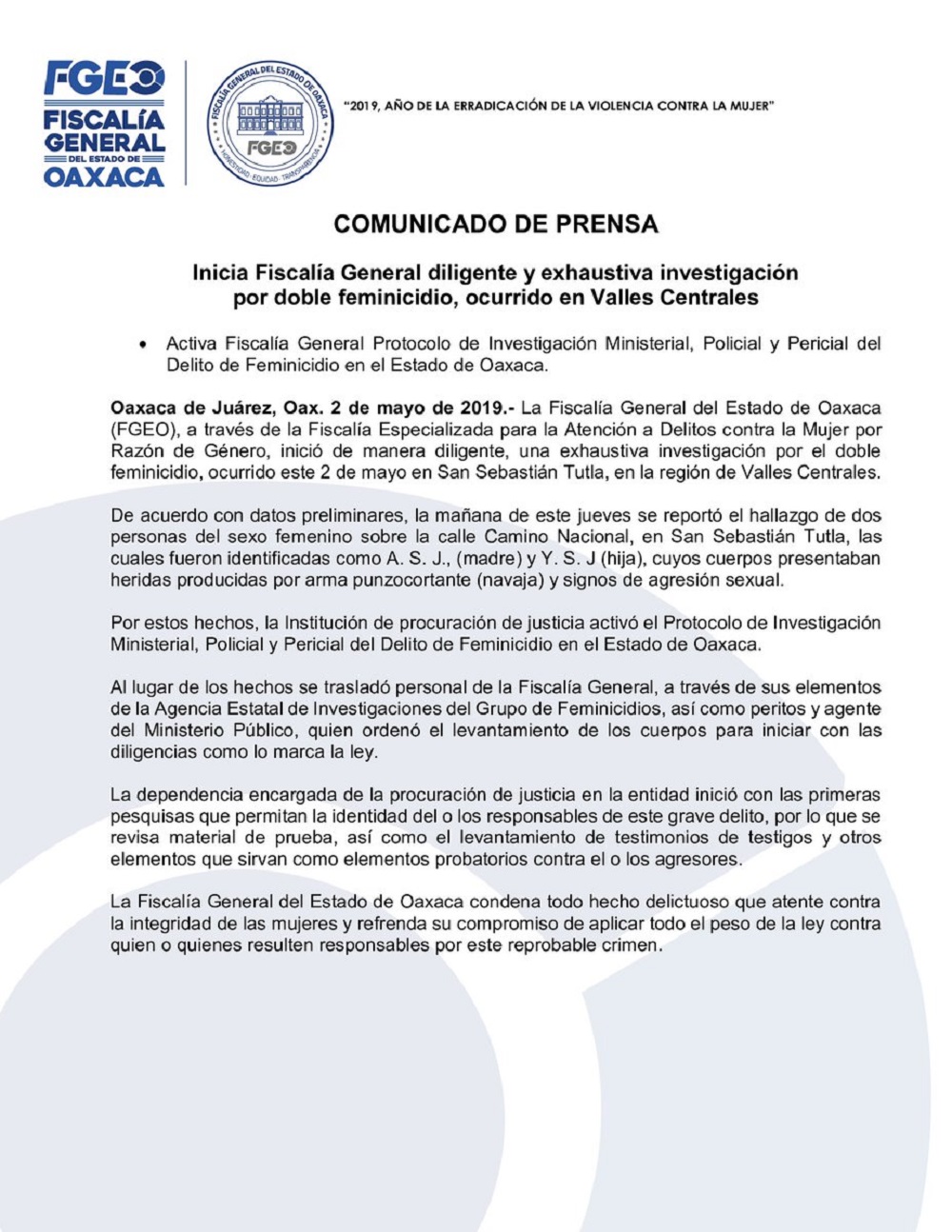 FGEO
FISCALÍA GENERAL DEL ESTADO DE OAXACA

FISCALÍA GENERAL DEL ESTADO DE OAXACA
FGEO
HONESTIDAD · EQUIDAD · TRANSPARENCIA

"2019, AÑO DE LA ERRADICACIÓN DE LA VIOLENCIA CONTRA LA MUJER"

COMUNICADO DE PRENSA

Inicia Fiscalía General diligente y exhaustiva investigación por doble feminicidio, ocurrido en Valles Centrales

• Activa Fiscalía General Protocolo de Investigación Ministerial, Policial y Pericial del Delito de Feminicidio en el Estado de Oaxaca.

Oaxaca de Juárez, Oax. 2 de mayo de 2019.- La Fiscalía General del Estado de Oaxaca (FGEO), a través de la Fiscalía Especializada para la Atención a Delitos contra la Mujer por Razón de Género, inició de manera diligente, una exhaustiva investigación por el doble feminicidio, ocurrido este 2 de mayo en San Sebastián Tutla, en la región de Valles Centrales.

De acuerdo con datos preliminares, la mañana de este jueves se reportó el hallazgo de dos personas del sexo femenino sobre la calle Camino Nacional, en San Sebastián Tutla, las cuales fueron identificadas como A. S. J., (madre) y Y. S. J (hija), cuyos cuerpos presentaban heridas producidas por arma punzocortante (navaja) y signos de agresión sexual.

Por estos hechos, la Institución de procuración de justicia activó el Protocolo de Investigación Ministerial, Policial y Pericial del Delito de Feminicidio en el Estado de Oaxaca.

Al lugar de los hechos se trasladó personal de la Fiscalía General, a través de sus elementos de la Agencia Estatal de Investigaciones del Grupo de Feminicidios, así como peritos y agente del Ministerio Público, quien ordenó el levantamiento de los cuerpos para iniciar con las diligencias como lo marca la ley.

La dependencia encargada de la procuración de justicia en la entidad inició con las primeras pesquisas que permitan la identidad del o los responsables de este grave delito, por lo que se revisa material de prueba, así como el levantamiento de testimonios de testigos y otros elementos que sirvan como elementos probatorios contra el o los agresores.

La Fiscalía General del Estado de Oaxaca condena todo hecho delictuoso que atente contra la integridad de las mujeres y refrenda su compromiso de aplicar todo el peso de la ley contra quien o quienes resulten responsables por este reprobable crimen.